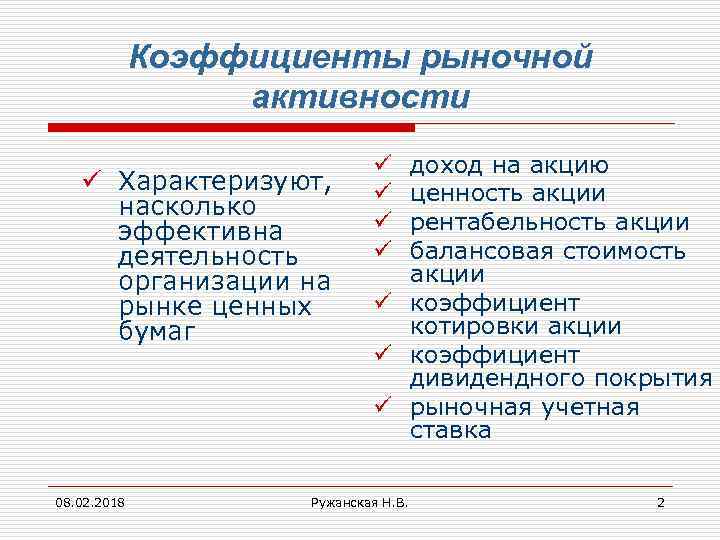 Коэффициенты рыночной активности

✓ Характеризуют, насколько эффективна деятельность организации на рынке ценных бумаг

✓ доход на акцию
✓ ценность акции
✓ рентабельность акции
✓ балансовая стоимость акции
✓ коэффициент котировки акции
✓ коэффициент дивидендного покрытия
✓ рыночная учетная ставка

08.02.2018

Ружанская Н.В.

2